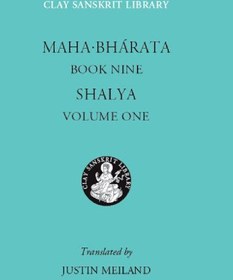 CLAY SANSKRIT LIBRARY

MAHA·BHÁRATA

BOOK NINE

SHALYA

VOLUME ONE

CLAY SANSKRIT LIBRARY

Translated by

JUSTIN MEILAND